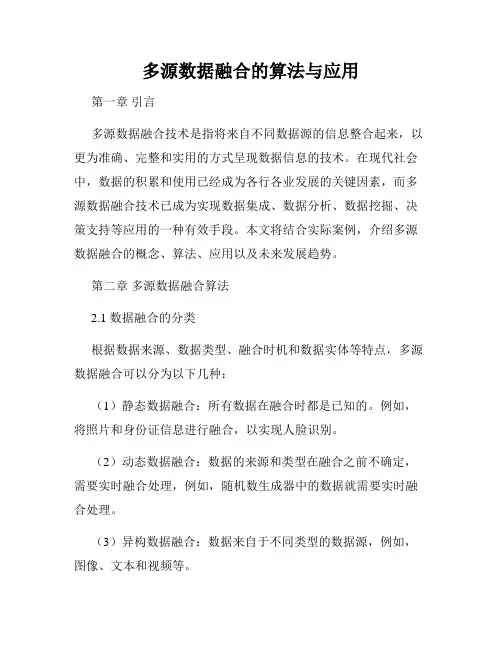 多源数据融合的算法与应用

第一章 引言

多源数据融合技术是指将来自不同数据源的信息整合起来，以更为准确、完整和实用的方式呈现数据信息的技术。在现代社会中，数据的积累和使用已经成为各行各业发展的关键因素，而多源数据融合技术已成为实现数据集成、数据分析、数据挖掘、决策支持等应用的一种有效手段。本文将结合实际案例，介绍多源数据融合的概念、算法、应用以及未来发展趋势。

第二章 多源数据融合算法

2.1 数据融合的分类

根据数据来源、数据类型、融合时机和数据实体等特点，多源数据融合可以分为以下几种：

（1）静态数据融合：所有数据在融合时都是已知的。例如，将照片和身份证信息进行融合，以实现人脸识别。

（2）动态数据融合：数据的来源和类型在融合之前不确定，需要实时融合处理，例如，随机数生成器中的数据就需要实时融合处理。

（3）异构数据融合：数据来自于不同类型的数据源，例如，图像、文本和视频等。